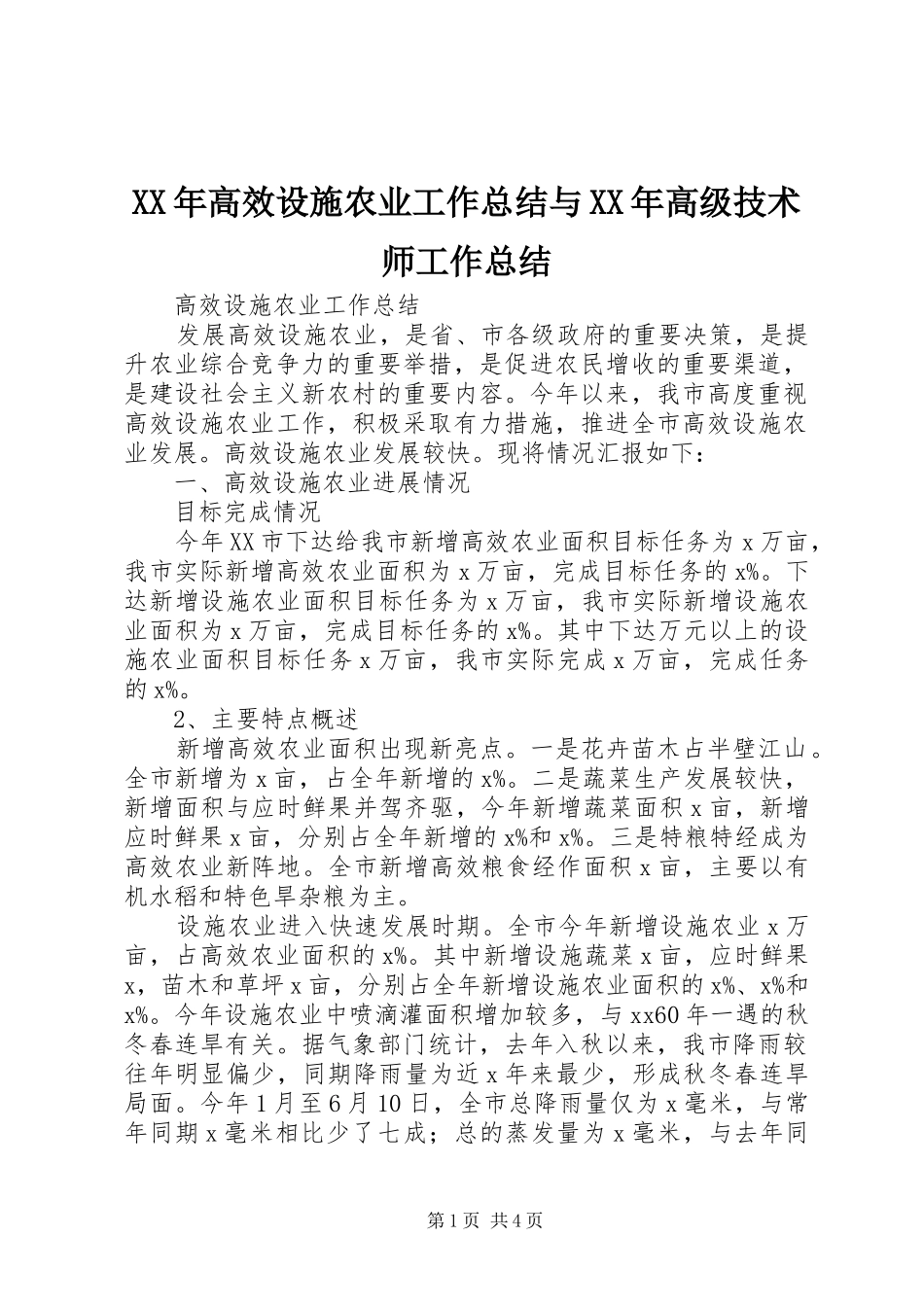 XX年高效设施农业工作总结与XX年高级技术师工作总结

高效设施农业工作总结

发展高效设施农业，是省、市各级政府的重要决策，是提升农业综合竞争力的重要举措，是促进农民增收的重要渠道，是建设社会主义新农村的重要内容。今年以来，我市高度重视高效设施农业工作，积极采取有力措施，推进全市高效设施农业发展。高效设施农业发展较快。现将情况汇报如下：

一、高效设施农业进展情况

目标完成情况

今年XX市下达给我市新增高效农业面积目标任务为x万亩，我市实际新增高效农业面积为x万亩，完成目标任务的x%。下达新增设施农业面积目标任务为x万亩，我市实际新增设施农业面积为x万亩，完成目标任务的x%。其中下达万元以上的设施农业面积目标任务x万亩，我市实际完成x万亩，完成任务的x%。

2、主要特点概述

新增高效农业面积出现新亮点。一是花卉苗木占半壁江山。全市新增为x亩，占全年新增的x%。二是蔬菜生产发展较快，新增面积与应时鲜果并驾齐驱，今年新增蔬菜面积x亩，新增应时鲜果x亩，分别占全年新增的x%和x%。三是特粮特经成为高效农业新阵地。全市新增高效粮食经作面积x亩，主要以有机水稻和特色旱杂粮为主。

设施农业进入快速发展时期。全市今年新增设施农业x万亩，占高效农业面积的x%。其中新增设施蔬菜x亩，应时鲜果x，苗木和草坪x亩，分别占全年新增设施农业面积的x%、x%和x%。今年设施农业中喷滴灌面积增加较多，与xx60年一遇的秋冬春连旱有关。据气象部门统计，去年入秋以来，我市降雨较往年明显偏少，同期降雨量为近x年来最少，形成秋冬春连旱局面。今年1月至6月10日，全市总降雨量仅为x毫米，与常年同期x毫米相比少了七成；总的蒸发量为x毫米，与去年同

第1页 共4页